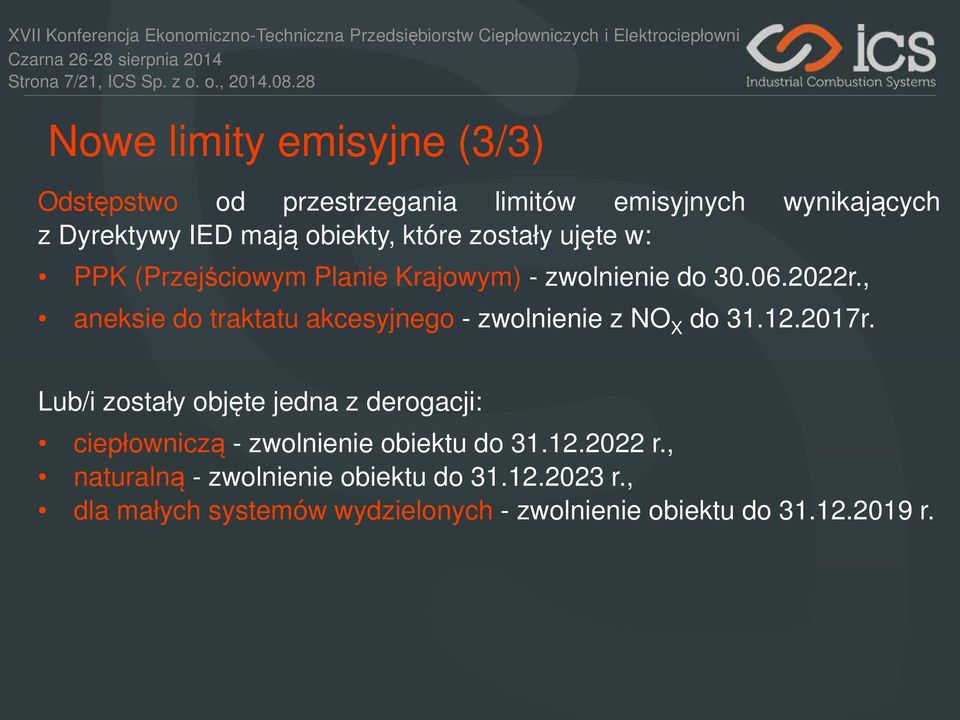 XVII Konferencja Ekonomiczno-Techniczna Przedsiębiorstw Ciepłowniczych i Elektrociepłowni
Czarna 26-28 sierpnia 2014
Strona 7/21, ICS Sp. z o. o., 2014.08.28

ICS
Industrial Combustion Systems

Nowe limity emisyjne (3/3)

Odstępstwo od przestrzegania limitów emisyjnych wynikających z Dyrektywy IED mają obiekty, które zostały ujęte w:

• PPK (Przejściowym Planie Krajowym) - zwolnienie do 30.06.2022r.,
• aneksie do traktatu akcesyjnego - zwolnienie z $NO_X$ do 31.12.2017r.

Lub/i zostały objęte jedna z derogacji:

• ciepłowniczą - zwolnienie obiektu do 31.12.2022 r.,
• naturalną - zwolnienie obiektu do 31.12.2023 r.,
• dla małych systemów wydzielonych - zwolnienie obiektu do 31.12.2019 r.